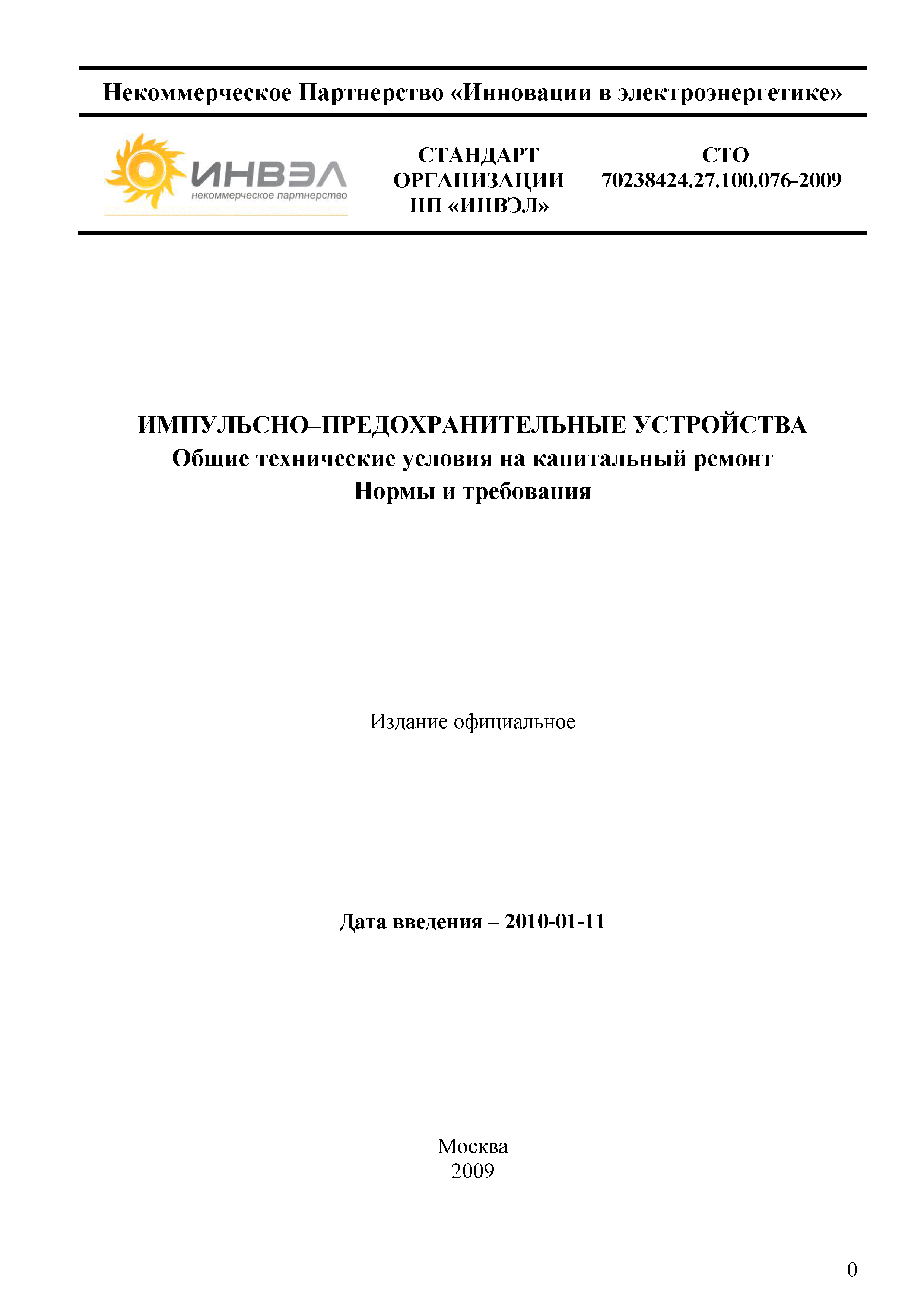 Некоммерческое Партнерство «Инновации в электроэнергетике»

ИНВЭЛ
некоммерческое партнерство

СТАНДАРТ ОРГАНИЗАЦИИ НП «ИНВЭЛ»

СТО 70238424.27.100.076-2009

ИМПУЛЬСНО–ПРЕДОХРАНИТЕЛЬНЫЕ УСТРОЙСТВА
Общие технические условия на капитальный ремонт
Нормы и требования

Издание официальное

Дата введения – 2010-01-11

Москва
2009

0